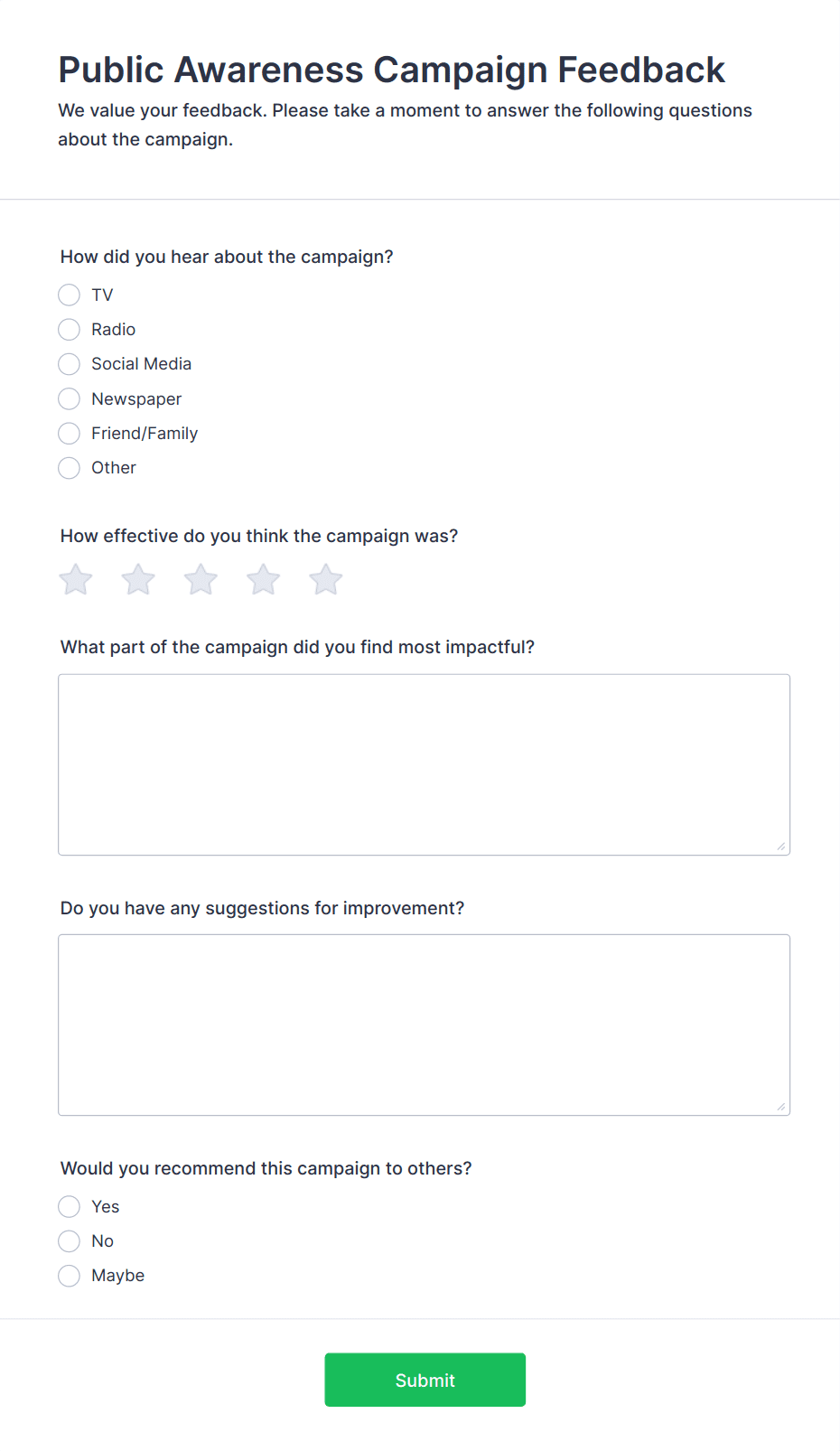 Public Awareness Campaign Feedback

We value your feedback. Please take a moment to answer the following questions about the campaign.

How did you hear about the campaign?

TV

Radio

Social Media

Newspaper

Friend/Family

Other

How effective do you think the campaign was?

What part of the campaign did you find most impactful?

Do you have any suggestions for improvement?

Would you recommend this campaign to others?

Yes

No

Maybe

Submit